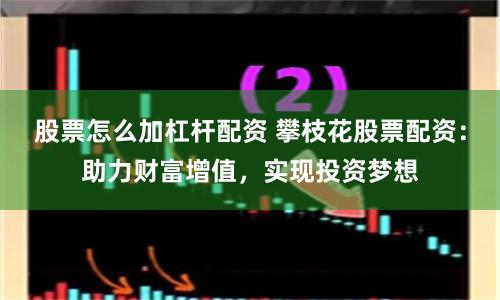 （2）

股票怎么加杠杆配资 攀枝花股票配资：助力财富增值，实现投资梦想